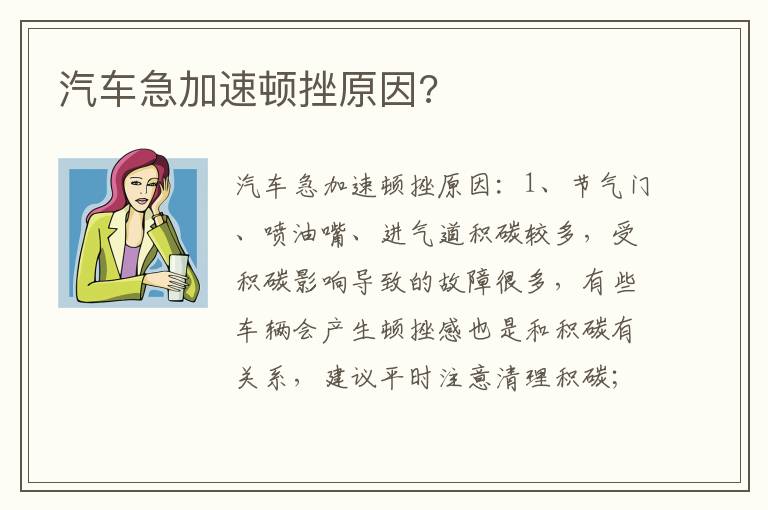 汽车急加速顿挫原因?

汽车急加速顿挫原因：1、节气门、喷油嘴、进气道积碳较多，受积碳影响导致的故障很多，有些车辆会产生顿挫感也是和积碳有关系，建议平时注意清理积碳;